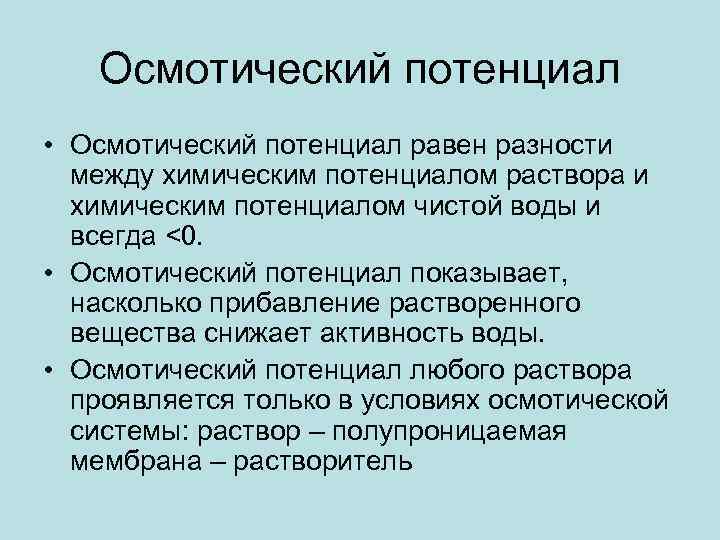 Осмотический потенциал

• Осмотический потенциал равен разности между химическим потенциалом раствора и химическим потенциалом чистой воды и всегда <0.
• Осмотический потенциал показывает, насколько прибавление растворенного вещества снижает активность воды.
• Осмотический потенциал любого раствора проявляется только в условиях осмотической системы: раствор – полупроницаемая мембрана – растворитель